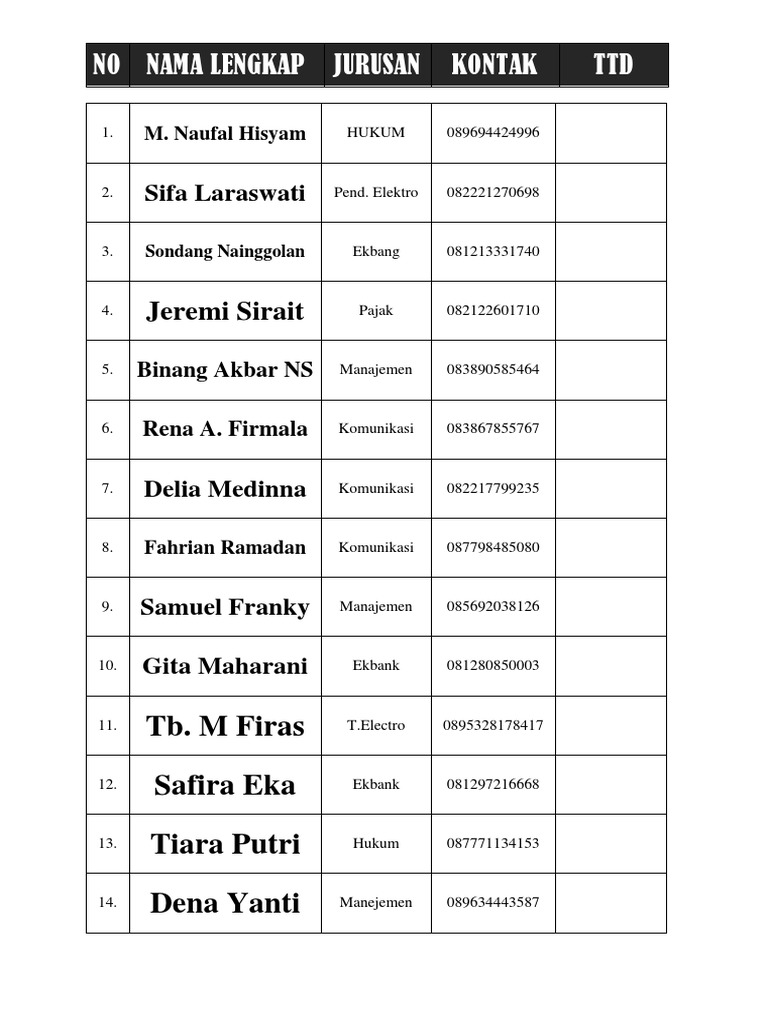 | NO | NAMA LENGKAP | JURUSAN | KONTAK | TTD |
|---|---|---|---|---|
| 1. | M. Naufal Hisyam | HUKUM | 089694424996 | |
| 2. | Sifa Laraswati | Pend. Elektro | 082221270698 | |
| 3. | Sondang Nainggolan | Ekbang | 081213331740 | |
| 4. | Jeremi Sirait | Pajak | 082122601710 | |
| 5. | Binang Akbar NS | Manajemen | 083890585464 | |
| 6. | Rena A. Firmala | Komunikasi | 083867855767 | |
| 7. | Delia Medinna | Komunikasi | 082217799235 | |
| 8. | Fahrian Ramadan | Komunikasi | 087798485080 | |
| 9. | Samuel Franky | Manajemen | 085692038126 | |
| 10. | Gita Maharani | Ekbank | 081280850003 | |
| 11. | Tb. M Firas | T.Electro | 0895328178417 | |
| 12. | Safira Eka | Ekbank | 081297216668 | |
| 13. | Tiara Putri | Hukum | 087771134153 | |
| 14. | Dena Yanti | Manejemen | 089634443587 | |